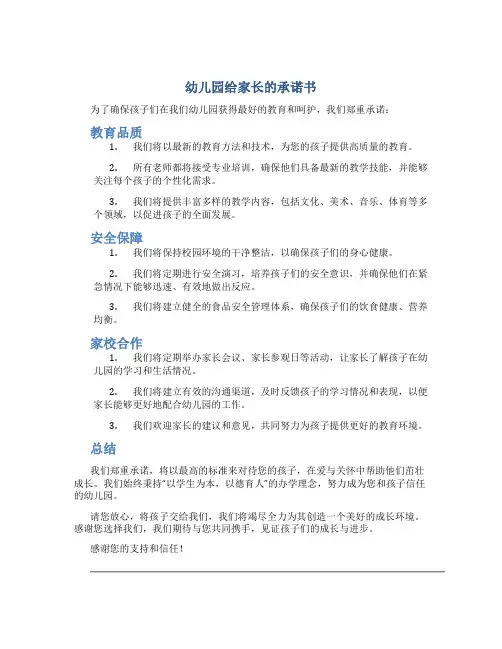 幼儿园给家长的承诺书

为了确保孩子们在我们幼儿园获得最好的教育和呵护，我们郑重承诺：

教育品质

1. 我们将以最新的教育方法和技术，为您的孩子提供高质量的教育。

2. 所有老师都将接受专业培训，确保他们具备最新的教学技能，并能够关注每个孩子的个性化需求。

3. 我们将提供丰富多样的教学内容，包括文化、美术、音乐、体育等多个领域，以促进孩子的全面发展。

安全保障

1. 我们将保持校园环境的干净整洁，以确保孩子们的身心健康。

2. 我们将定期进行安全演习，培养孩子们的安全意识，并确保他们在紧急情况下能够迅速、有效地做出反应。

3. 我们将建立健全的食品安全管理体系，确保孩子们的饮食健康、营养均衡。

家校合作

1. 我们将定期举办家长会议、家长参观日等活动，让家长了解孩子在幼儿园的学习和生活情况。

2. 我们将建立有效的沟通渠道，及时反馈孩子的学习情况和表现，以便家长能够更好地配合幼儿园的工作。

3. 我们欢迎家长的建议和意见，共同努力为孩子提供更好的教育环境。

总结

我们郑重承诺，将以最高的标准来对待您的孩子，在爱与关怀中帮助他们茁壮成长。我们始终秉持"以学生为本，以德育人"的办学理念，努力成为您和孩子信任的幼儿园。

请您放心，将孩子交给我们，我们将竭尽全力为其创造一个美好的成长环境。感谢您选择我们，我们期待与您共同携手，见证孩子们的成长与进步。

感谢您的支持和信任！